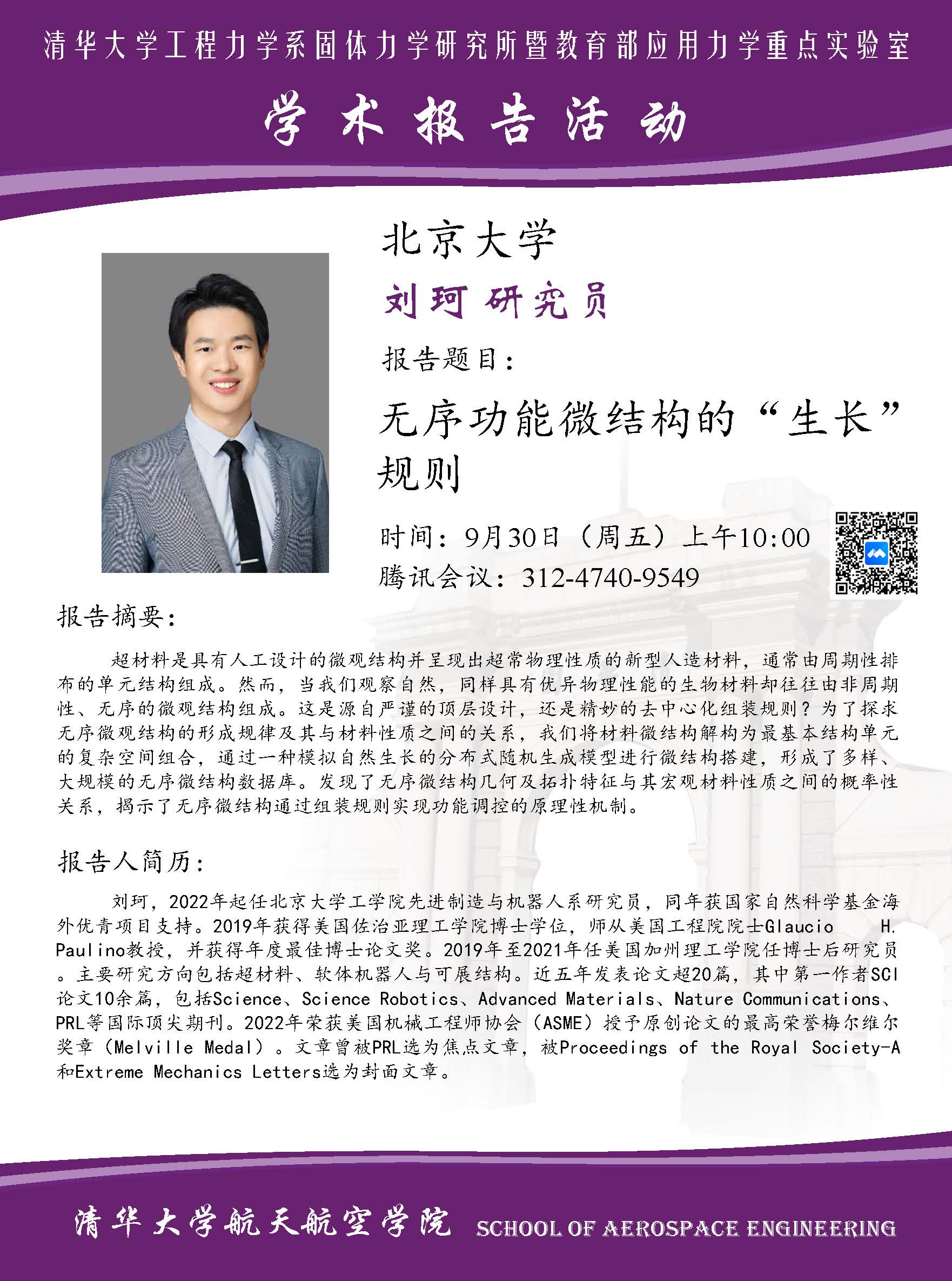 清华大学工程力学系固体力学研究所暨教育部应用力学重点实验室

学术报告活动

北京大学

刘珂 研究员

报告题目：

无序功能微结构的“生长”规则

时间：9月30日（周五）上午10:00

腾讯会议：312-4740-9549

报告摘要：

超材料是具有人工设计的微观结构并呈现出超常物理性质的新型人造材料，通常由周期性排布的单元结构组成。然而，当我们观察自然，同样具有优异物理性能的生物材料却往往由非周期性、无序的微观结构组成。这是源自严谨的顶层设计，还是精妙的去中心化组装规则？为了探求无序微观结构的形成规律及其与材料性质之间的关系，我们将材料微结构解构为最基本结构单元的复杂空间组合，通过一种模拟自然生长的分布式随机生成模型进行微结构搭建，形成了多样、大规模的无序微结构数据库。发现了无序微结构几何及拓扑特征与其宏观材料性质之间的概率性关系，揭示了无序微结构通过组装规则实现功能调控的原理性机制。

报告人简历：

刘珂，2022年起任北京大学工学院先进制造与机器人系研究员，同年获国家自然科学基金海外优青项目支持。2019年获得美国佐治亚理工学院博士学位，师从美国工程院院士Glaucio H. Paulino教授，并获得年度最佳博士论文奖。2019年至2021年任美国加州理工学院任博士后研究员。主要研究方向包括超材料、软体机器人与可展结构。近五年发表论文超20篇，其中第一作者SCI论文10余篇，包括Science、Science Robotics、Advanced Materials、Nature Communications、PRL等国际顶尖期刊。2022年荣获美国机械工程师协会（ASME）授予原创论文的最高荣誉梅尔维尔奖章（Melville Medal）。文章曾被PRL选为焦点文章，被Proceedings of the Royal Society-A和Extreme Mechanics Letters选为封面文章。

清华大学航天航空学院 SCHOOL OF AEROSPACE ENGINEERING